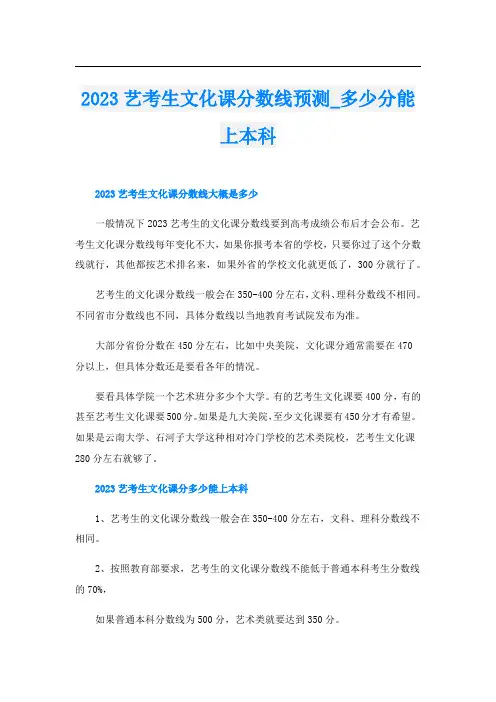 2023 艺考生文化课分数线预测_多少分能上本科

2023 艺考生文化课分数线大概是多少

一般情况下 2023 艺考生的文化课分数线要到高考成绩公布后才会公布。艺考生文化课分数线每年变化不大，如果你报考本省的学校，只要你过了这个分数线就行，其他都按艺术排名来，如果外省的学校文化就更低了，300 分就行了。

艺考生的文化课分数线一般会在 350-400 分左右，文科、理科分数线不相同。不同省市分数线也不同，具体分数线以当地教育考试院发布为准。

大部分省份分数在 450 分左右，比如中央美院，文化课分通常需要在 470 分以上，但具体分数还是要看各年的情况。

要看具体学院一个艺术班分多少个大学。有的艺考生文化课要 400 分，有的甚至艺考生文化课要 500 分。如果是九大美院，至少文化课要有 450 分才有希望。如果是云南大学、石河子大学这种相对冷门学校的艺术类院校，艺考生文化课 280 分左右就够了。

2023 艺考生文化课分多少能上本科

1、艺考生的文化课分数线一般会在 350-400 分左右，文科、理科分数线不相同。

2、按照教育部要求，艺考生的文化课分数线不能低于普通本科考生分数线的 70%，

如果普通本科分数线为 500 分，艺术类就要达到 350 分。